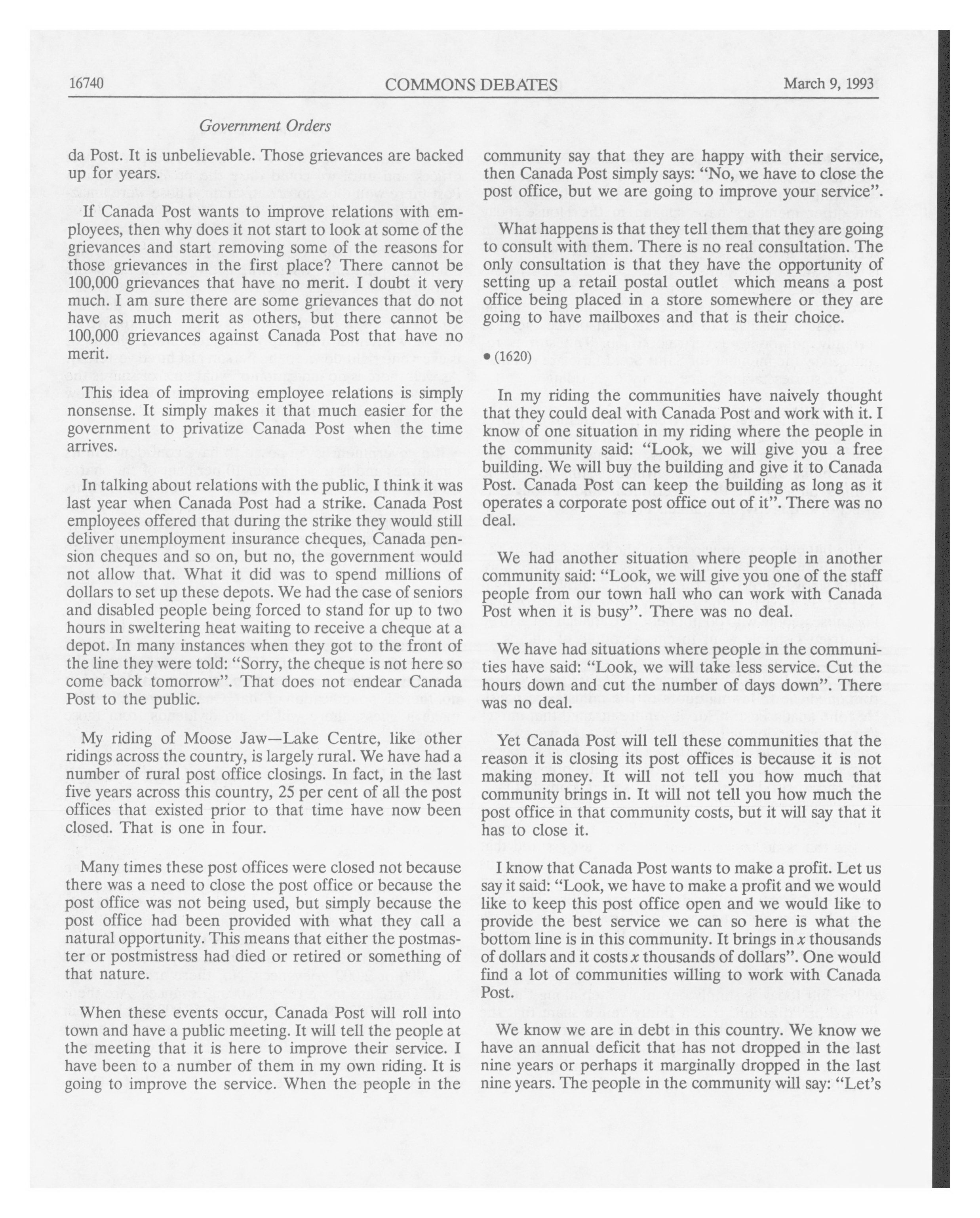 16740 COMMONS DEBATES March 9, 1993

Government Orders

da Post. It is unbelievable. Those grievances are backed up for years.

If Canada Post wants to improve relations with employees, then why does it not start to look at some of the grievances and start removing some of the reasons for those grievances in the first place? There cannot be 100,000 grievances that have no merit. I doubt it very much. I am sure there are some grievances that do not have as much merit as others, but there cannot be 100,000 grievances against Canada Post that have no merit.

This idea of improving employee relations is simply nonsense. It simply makes it that much easier for the government to privatize Canada Post when the time arrives.

In talking about relations with the public, I think it was last year when Canada Post had a strike. Canada Post employees offered that during the strike they would still deliver unemployment insurance cheques, Canada pension cheques and so on, but no, the government would not allow that. What it did was to spend millions of dollars to set up these depots. We had the case of seniors and disabled people being forced to stand for up to two hours in sweltering heat waiting to receive a cheque at a depot. In many instances when they got to the front of the line they were told: "Sorry, the cheque is not here so come back tomorrow". That does not endear Canada Post to the public.

My riding of Moose Jaw—Lake Centre, like other ridings across the country, is largely rural. We have had a number of rural post office closings. In fact, in the last five years across this country, 25 per cent of all the post offices that existed prior to that time have now been closed. That is one in four.

Many times these post offices were closed not because there was a need to close the post office or because the post office was not being used, but simply because the post office had been provided with what they call a natural opportunity. This means that either the postmaster or postmistress had died or retired or something of that nature.

When these events occur, Canada Post will roll into town and have a public meeting. It will tell the people at the meeting that it is here to improve their service. I have been to a number of them in my own riding. It is going to improve the service. When the people in the community say that they are happy with their service, then Canada Post simply says: "No, we have to close the post office, but we are going to improve your service".

What happens is that they tell them that they are going to consult with them. There is no real consultation. The only consultation is that they have the opportunity of setting up a retail postal outlet which means a post office being placed in a store somewhere or they are going to have mailboxes and that is their choice.

• (1620)

In my riding the communities have naively thought that they could deal with Canada Post and work with it. I know of one situation in my riding where the people in the community said: "Look, we will give you a free building. We will buy the building and give it to Canada Post. Canada Post can keep the building as long as it operates a corporate post office out of it". There was no deal.

We had another situation where people in another community said: "Look, we will give you one of the staff people from our town hall who can work with Canada Post when it is busy". There was no deal.

We have had situations where people in the communities have said: "Look, we will take less service. Cut the hours down and cut the number of days down". There was no deal.

Yet Canada Post will tell these communities that the reason it is closing its post offices is because it is not making money. It will not tell you how much that community brings in. It will not tell you how much the post office in that community costs, but it will say that it has to close it.

I know that Canada Post wants to make a profit. Let us say it said: "Look, we have to make a profit and we would like to keep this post office open and we would like to provide the best service we can so here is what the bottom line is in this community. It brings in $x$ thousands of dollars and it costs $x$ thousands of dollars". One would find a lot of communities willing to work with Canada Post.

We know we are in debt in this country. We know we have an annual deficit that has not dropped in the last nine years or perhaps it marginally dropped in the last nine years. The people in the community will say: "Let's